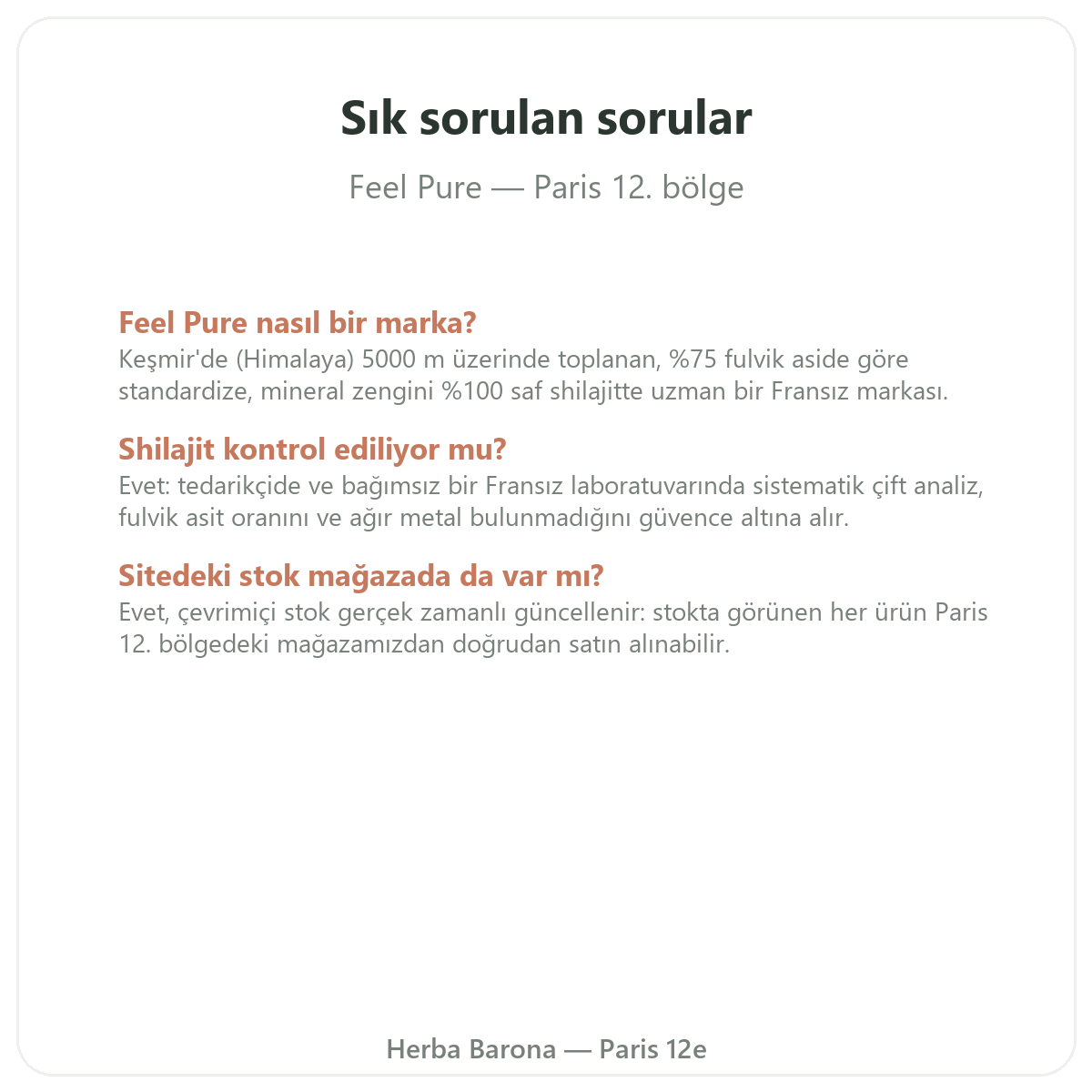 Sık sorulan sorular

Feel Pure — Paris 12. bölge

Feel Pure nasıl bir marka?
Keşmir'de (Himalaya) 5000 m üzerinde toplanan, %75 fulvik aside göre standardize, mineral zengini %100 saf shilajitte uzman bir Fransız markası.

Shilajit kontrol ediliyor mu?
Evet: tedarikçide ve bağımsız bir Fransız laboratuvarında sistematik çift analiz, fulvik asit oranını ve ağır metal bulunmadığını güvence altına alır.

Sitedeki stok mağazada da var mı?
Evet, çevrimiçi stok gerçek zamanlı güncellenir: stokta görünen her ürün Paris 12. bölgedeki mağazamızdan doğrudan satın alınabilir.

Herba Barona — Paris 12e